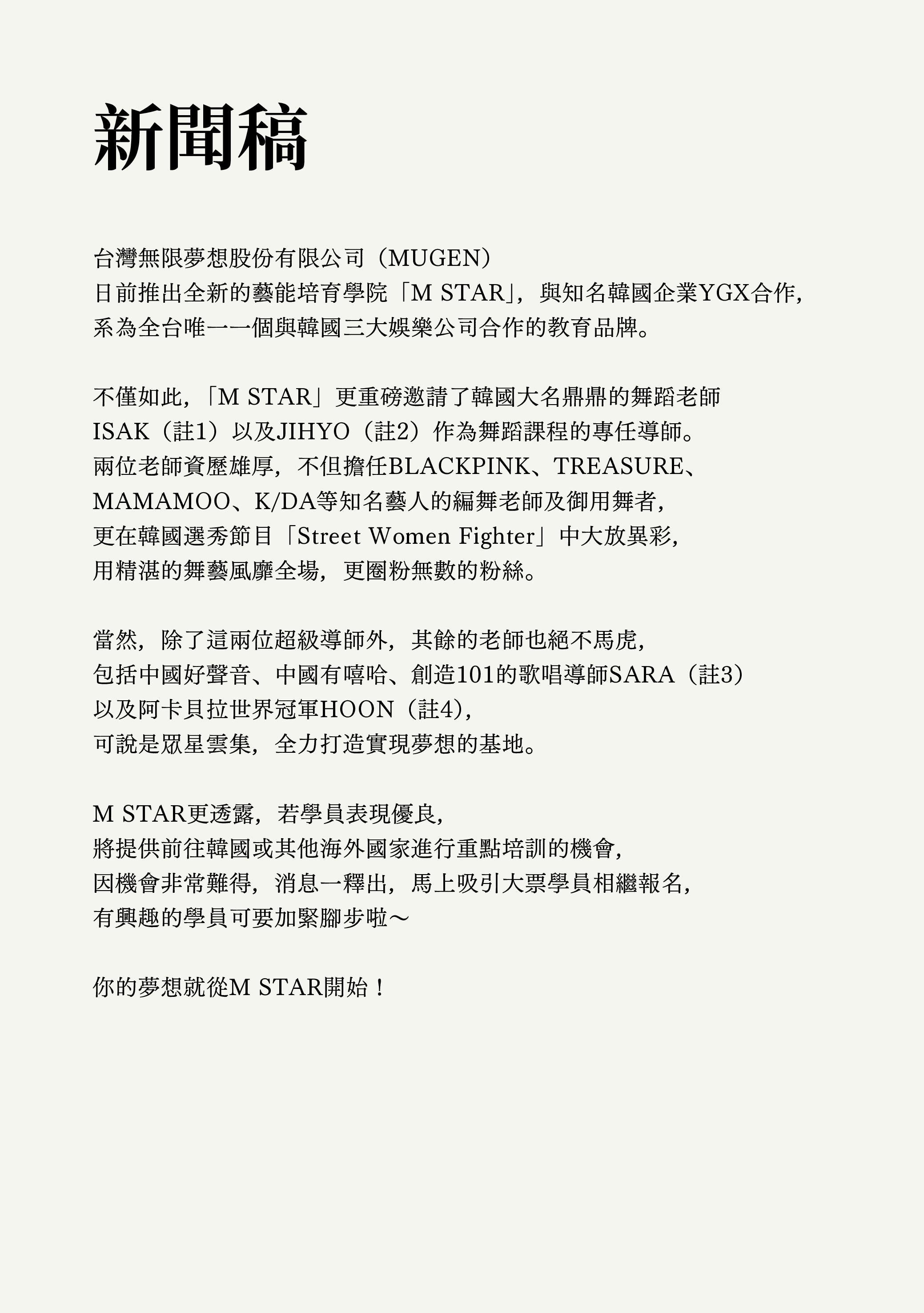 新聞稿

台灣無限夢想股份有限公司（MUGEN）
日前推出全新的藝能培育學院「M STAR」，與知名韓國企業YGX合作，
系為全台唯一一個與韓國三大娛樂公司合作的教育品牌。

不僅如此，「M STAR」更重磅邀請了韓國大名鼎鼎的舞蹈老師
ISAK（註1）以及JIHYO（註2）作為舞蹈課程的專任導師。
兩位老師資歷雄厚，不但擔任BLACKPINK、TREASURE、
MAMAMOO、K/DA等知名藝人的編舞老師及御用舞者，
更在韓國選秀節目「Street Women Fighter」中大放異彩，
用精湛的舞藝風靡全場，更圈粉無數的粉絲。

當然，除了這兩位超級導師外，其餘的老師也絕不馬虎，
包括中國好聲音、中國有嘻哈、創造101的歌唱導師SARA（註3）
以及阿卡貝拉世界冠軍HOON（註4），
可說是眾星雲集，全力打造實現夢想的基地。

M STAR更透露，若學員表現優良，
將提供前往韓國或其他海外國家進行重點培訓的機會，
因機會非常難得，消息一釋出，馬上吸引大票學員相繼報名，
有興趣的學員可要加緊腳步啦～

你的夢想就從M STAR開始！